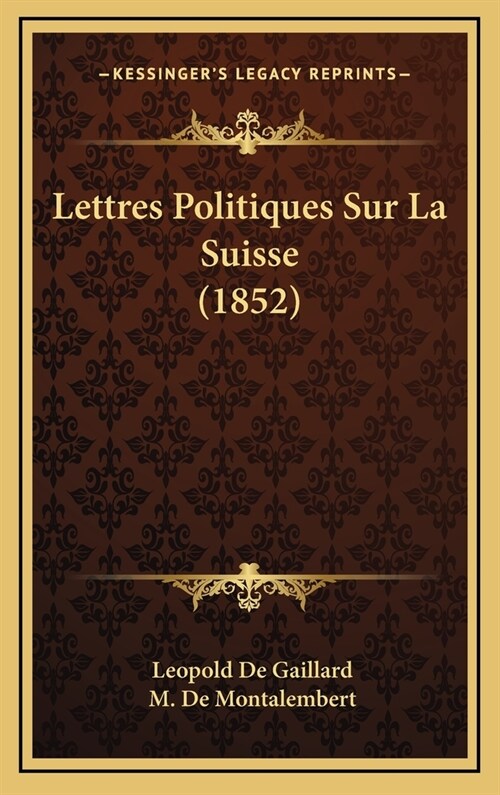 —KESSINGER'S LEGACY REPRINTS—

Lettres Politiques Sur La Suisse (1852)

Leopold De Gaillard
M. De Montalembert